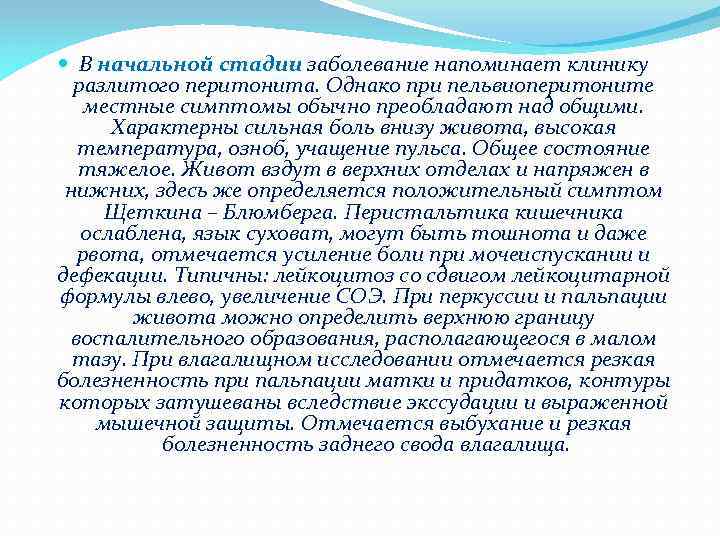 В начальной стадии заболевание напоминает клинику разлитого перитонита. Однако при пельвиоперитоните местные симптомы обычно преобладают над общими. Характерны сильная боль внизу живота, высокая температура, озноб, учащение пульса. Общее состояние тяжелое. Живот вздут в верхних отделах и напряжен в нижних, здесь же определяется положительный симптом Щеткина – Блюмберга. Перистальтика кишечника ослаблена, язык суховат, могут быть тошнота и даже рвота, отмечается усиление боли при мочеиспускании и дефекации. Типичны: лейкоцитоз со сдвигом лейкоцитарной формулы влево, увеличение СОЭ. При перкуссии и пальпации живота можно определить верхнюю границу воспалительного образования, располагающегося в малом тазу. При влагалищном исследовании отмечается резкая болезненность при пальпации матки и придатков, контуры которых затушеваны вследствие экссудации и выраженной мышечной защиты. Отмечается выбухание и резкая болезненность заднего свода влагалища.